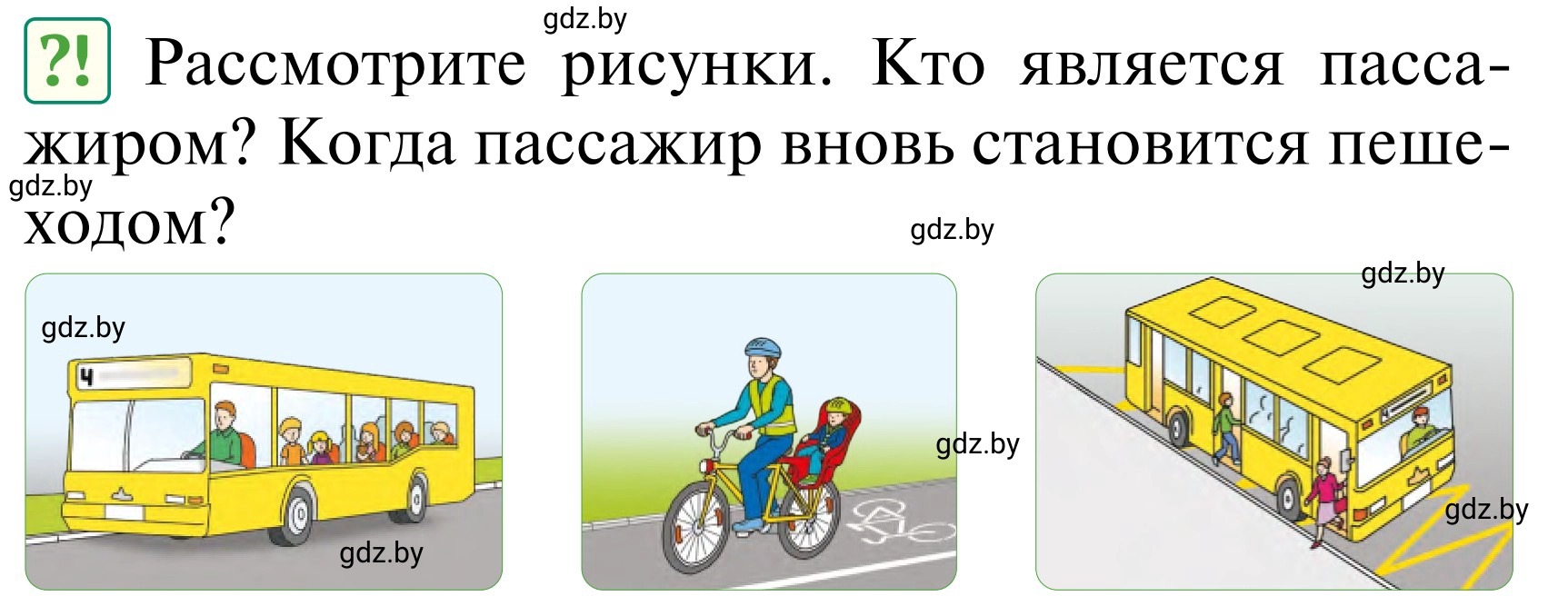 gdz.by

?! Рассмотрите рисунки. Кто является пассажиром? Когда пассажир вновь становится пешеходом?

gdz.by

gdz.by

gdz.by

gdz.by

4

gdz.by

gdz.by

gdz.by